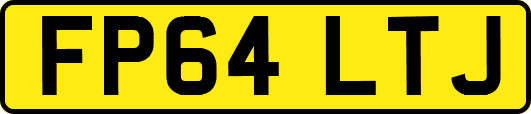 FP64 LTJ